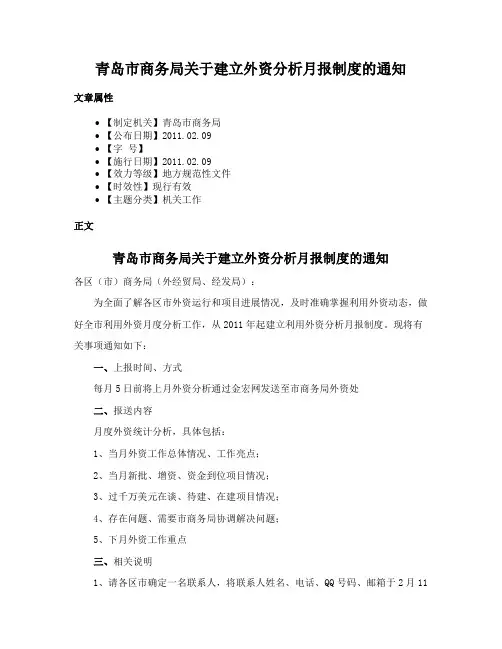 青岛市商务局关于建立外资分析月报制度的通知

文章属性

• 【制定机关】青岛市商务局
• 【公布日期】2011.02.09
• 【字 号】
• 【施行日期】2011.02.09
• 【效力等级】地方规范性文件
• 【时效性】现行有效
• 【主题分类】机关工作

正文

青岛市商务局关于建立外资分析月报制度的通知

各区（市）商务局（外经贸局、经发局）：

为全面了解各区市外资运行和项目进展情况，及时准确掌握利用外资动态，做好全市利用外资月度分析工作，从2011年起建立利用外资分析月报制度。现将有关事项通知如下：

一、上报时间、方式

每月5日前将上月外资分析通过金宏网发送至市商务局外资处

二、报送内容

月度外资统计分析，具体包括：

1、当月外资工作总体情况、工作亮点；

2、当月新批、增资、资金到位项目情况；

3、过千万美元在谈、待建、在建项目情况；

4、存在问题、需要市商务局协调解决问题；

5、下月外资工作重点

三、相关说明

1、请各区市确定一名联系人，将联系人姓名、电话、QQ号码、邮箱于2月11